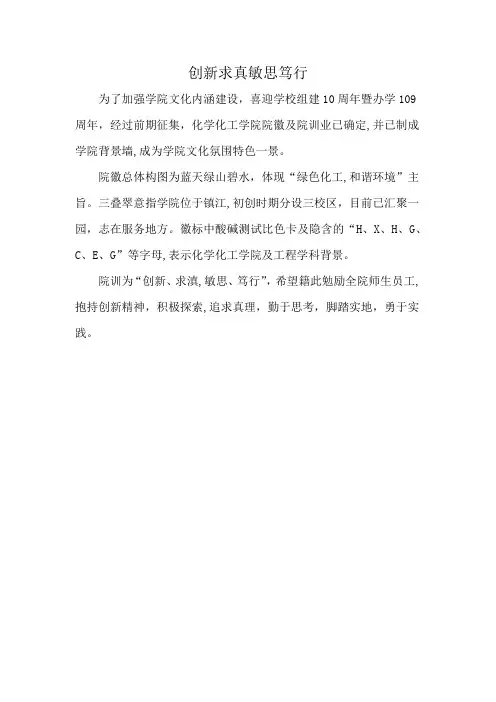 创新求真敏思笃行

为了加强学院文化内涵建设，喜迎学校组建10周年暨办学109周年，经过前期征集，化学化工学院院徽及院训业已确定,并已制成学院背景墙,成为学院文化氛围特色一景。

院徽总体构图为蓝天绿山碧水，体现“绿色化工,和谐环境”主旨。三叠翠意指学院位于镇江,初创时期分设三校区，目前已汇聚一园，志在服务地方。徽标中酸碱测试比色卡及隐含的“H、X、H、G、C、E、G”等字母,表示化学化工学院及工程学科背景。

院训为“创新、求滇,敏思、笃行”，希望籍此勉励全院师生员工,抱持创新精神，积极探索,追求真理，勤于思考，脚踏实地，勇于实践。